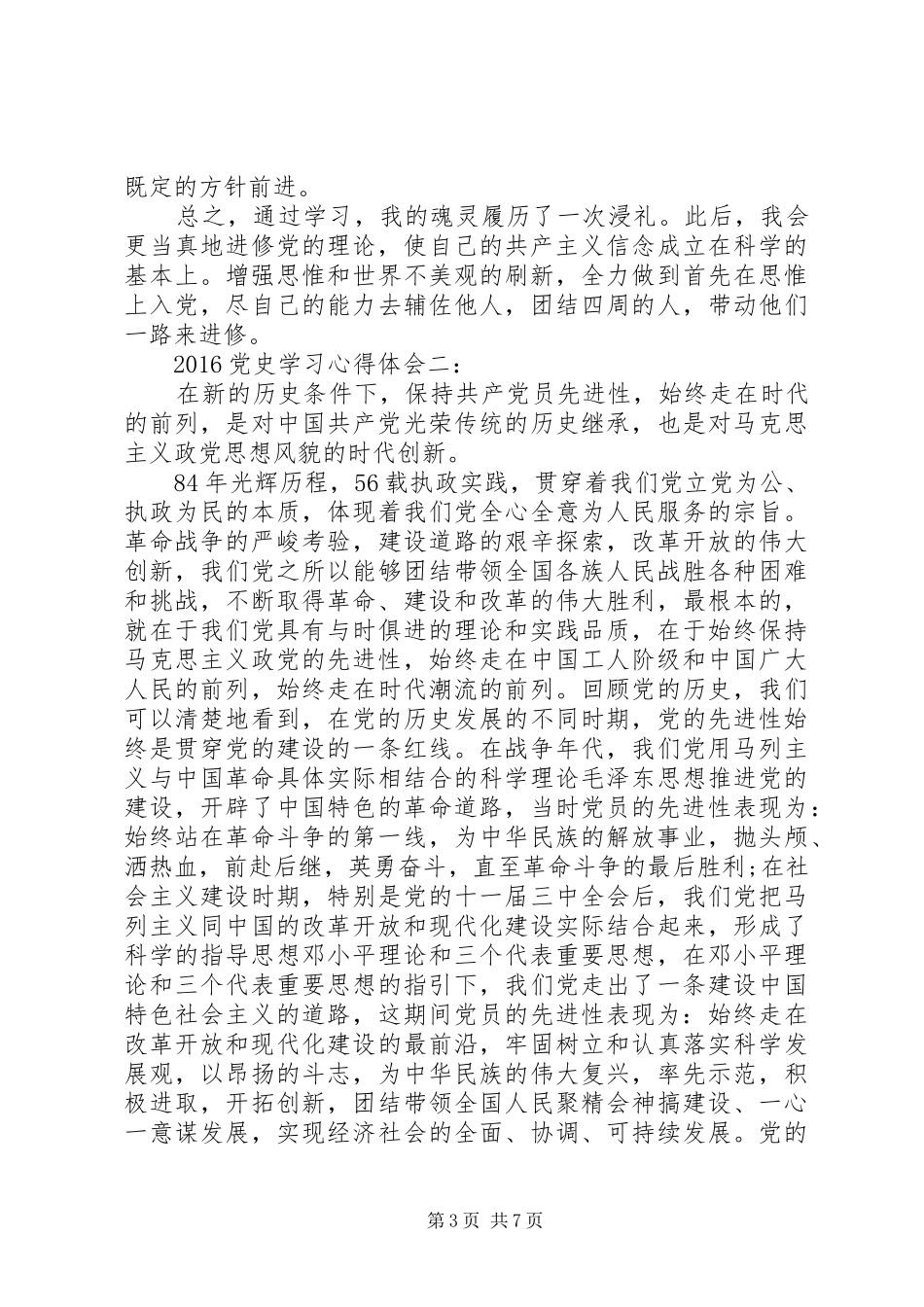 既定的方针前进。

总之，通过学习，我的魂灵履历了一次浸礼。此后，我会更当真地进修党的理论，使自己的共产主义信念成立在科学的基本上。增强思惟和世界不美观的刷新，全力做到首先在思惟上入党，尽自己的能力去辅佐他人，团结四周的人，带动他们一路来进修。

2016党史学习心得体会二：

在新的历史条件下，保持共产党员先进性，始终走在时代的前列，是对中国共产党光荣传统的历史继承，也是对马克思主义政党思想风貌的时代创新。

84年光辉历程，56载执政实践，贯穿着我们党立党为公、执政为民的本质，体现着我们党全心全意为人民服务的宗旨。革命战争的严峻考验，建设道路的艰辛探索，改革开放的伟大创新，我们党之所以能够团结带领全国各族人民战胜各种困难和挑战，不断取得革命、建设和改革的伟大胜利，最根本的，就在于我们党具有与时俱进的理论和实践品质，在于始终保持马克思主义政党的先进性，始终走在中国工人阶级和中国广大人民的前列，始终走在时代潮流的前列。回顾党的历史，我们可以清楚地看到，在党的历史发展的不同时期，党的先进性始终是贯穿党的建设的一条红线。在战争年代，我们党用马列主义与中国革命具体实际相结合的科学理论毛泽东思想推进党的建设，开辟了中国特色的革命道路，当时党员的先进性表现为：始终站在革命斗争的第一线，为中华民族的解放事业，抛头颅、洒热血，前赴后继，英勇奋斗，直至革命斗争的最后胜利;在社会主义建设时期，特别是党的十一届三中全会后，我们党把马列主义同中国的改革开放和现代化建设实际结合起来，形成了科学的指导思想邓小平理论和三个代表重要思想，在邓小平理论和三个代表重要思想的指引下，我们党走出了一条建设中国特色社会主义的道路，这期间党员的先进性表现为：始终走在改革开放和现代化建设的最前沿，牢固树立和认真落实科学发展观，以昂扬的斗志，为中华民族的伟大复兴，率先示范，积极进取，开拓创新，团结带领全国人民聚精会神搞建设、一心一意谋发展，实现经济社会的全面、协调、可持续发展。党的

第3页 共7页